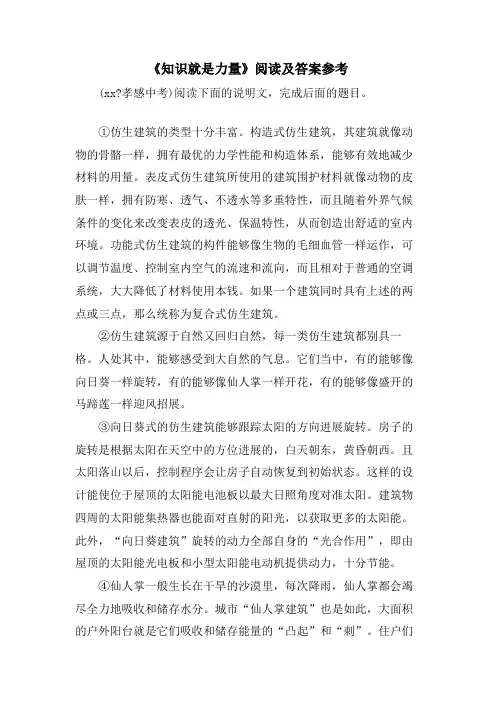 《知识就是力量》阅读及答案参考

(xx?孝感中考)阅读下面的说明文，完成后面的题目。

①仿生建筑的类型十分丰富。构造式仿生建筑，其建筑就像动物的骨骼一样，拥有最优的力学性能和构造体系，能够有效地减少材料的用量。表皮式仿生建筑所使用的建筑围护材料就像动物的皮肤一样，拥有防寒、透气、不透水等多重特性，而且随着外界气候条件的变化来改变表皮的透光、保温特性，从而创造出舒适的室内环境。功能式仿生建筑的构件能够像生物的毛细血管一样运作，可以调节温度、控制室内空气的流速和流向，而且相对于普通的空调系统，大大降低了材料使用本钱。如果一个建筑同时具有上述的两点或三点，那么统称为复合式仿生建筑。

②仿生建筑源于自然又回归自然，每一类仿生建筑都别具一格。人处其中，能够感受到大自然的气息。它们当中，有的能够像向日葵一样旋转，有的能够像仙人掌一样开花，有的能够像盛开的马蹄莲一样迎风招展。

③向日葵式的仿生建筑能够跟踪太阳的方向进展旋转。房子的旋转是根据太阳在天空中的方位进展的，白天朝东，黄昏朝西。且太阳落山以后，控制程序会让房子自动恢复到初始状态。这样的设计能使位于屋顶的太阳能电池板以最大日照角度对准太阳。建筑物四周的太阳能集热器也能面对直射的阳光，以获取更多的太阳能。此外，“向日葵建筑”旋转的动力全部自身的“光合作用”，即由屋顶的太阳能光电板和小型太阳能电动机提供动力，十分节能。

④仙人掌一般生长在干旱的沙漠里，每次降雨，仙人掌都会竭尽全力地吸收和储存水分。城市“仙人掌建筑”也是如此，大面积的户外阳台就是它们吸收和储存能量的“凸起”和“刺”。住户们